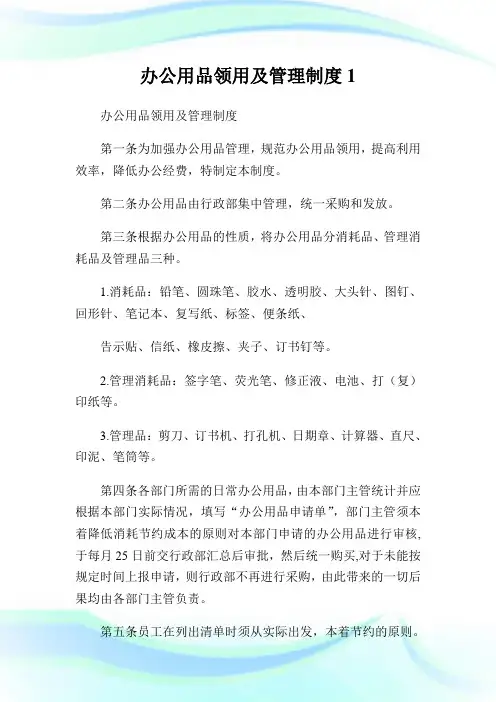 办公用品领用及管理制度 1

办公用品领用及管理制度

第一条为加强办公用品管理，规范办公用品领用，提高利用效率，降低办公经费，特制定本制度。

第二条办公用品由行政部集中管理，统一采购和发放。

第三条根据办公用品的性质，将办公用品分消耗品、管理消耗品及管理品三种。

1.消耗品：铅笔、圆珠笔、胶水、透明胶、大头针、图钉、回形针、笔记本、复写纸、标签、便条纸、

告示贴、信纸、橡皮擦、夹子、订书钉等。

2.管理消耗品：签字笔、荧光笔、修正液、电池、打（复）印纸等。

3.管理品：剪刀、订书机、打孔机、日期章、计算器、直尺、印泥、笔筒等。

第四条各部门所需的日常办公用品，由本部门主管统计并应根据本部门实际情况，填写“办公用品申请单”，部门主管须本着降低消耗节约成本的原则对本部门申请的办公用品进行审核，于每月 25 日前交行政部汇总后审批，然后统一购买,对于未能按规定时间上报申请，则行政部不再进行采购，由此带来的一切后果均由各部门主管负责。

第五条员工在列出清单时须从实际出发，本着节约的原则。